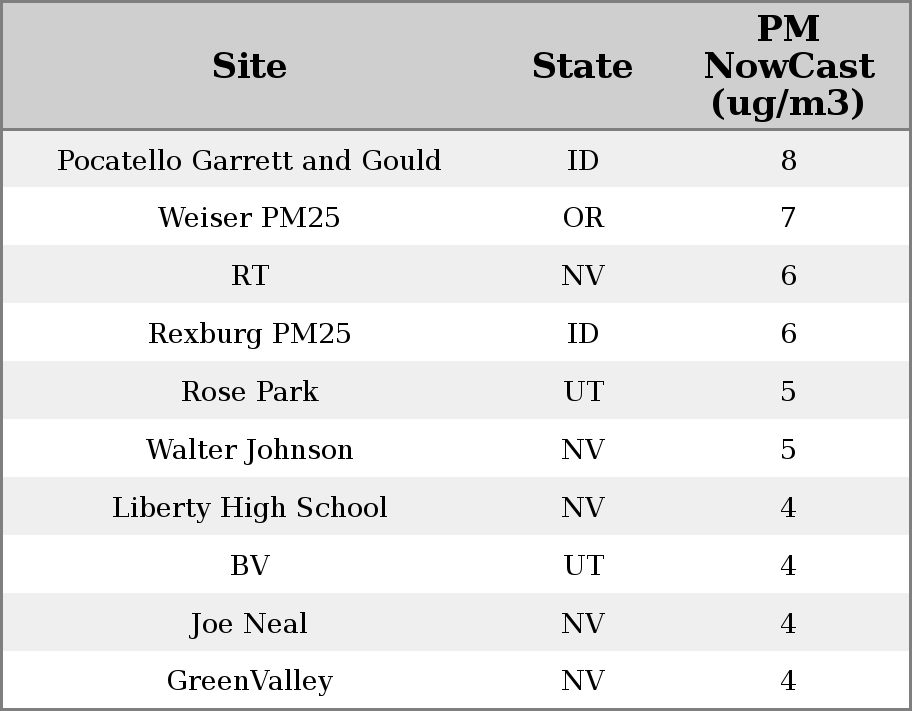 | Site | State | PM NowCast (ug/m3) |
|---|---|---|
| Pocatello Garrett and Gould | ID | 8 |
| Weiser PM25 | OR | 7 |
| RT | NV | 6 |
| Rexburg PM25 | ID | 6 |
| Rose Park | UT | 5 |
| Walter Johnson | NV | 5 |
| Liberty High School | NV | 4 |
| BV | UT | 4 |
| Joe Neal | NV | 4 |
| GreenValley | NV | 4 |